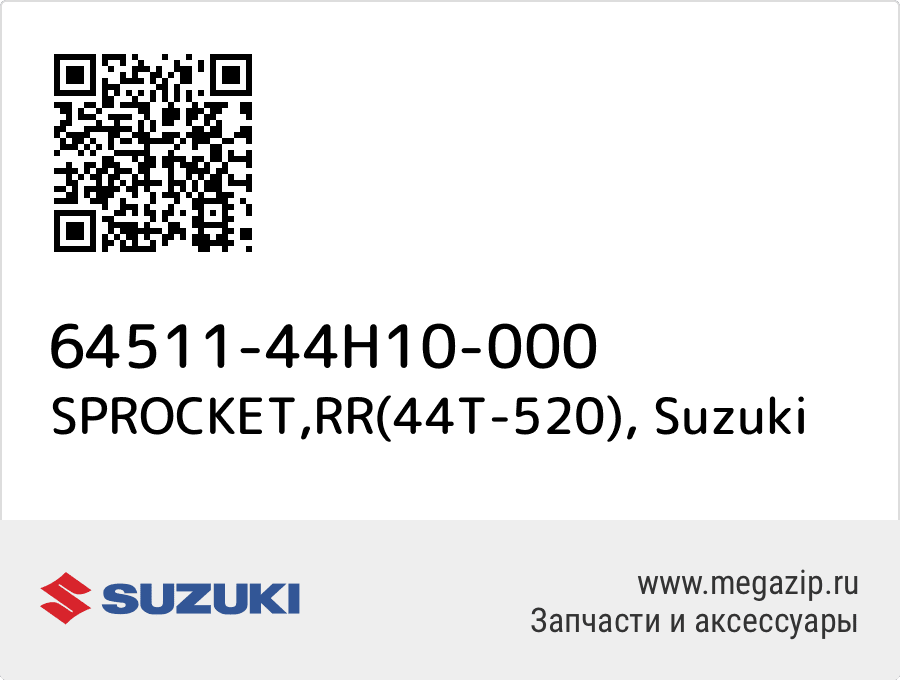 64511-44H10-000
SPROCKET,RR(44T-520), Suzuki

SUZUKI

www.megazip.ru
Запчасти и аксессуары